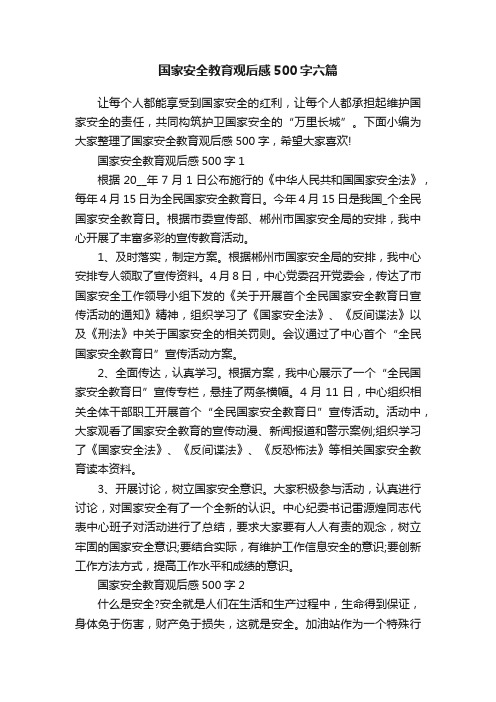 国家安全教育观后感500字六篇

让每个人都能享受到国家安全的红利，让每个人都承担起维护国家安全的责任，共同构筑护卫国家安全的“万里长城”。下面小编为大家整理了国家安全教育观后感500字，希望大家喜欢!

国家安全教育观后感500字1

根据20__年7月1日公布施行的《中华人民共和国国家安全法》，每年4月15日为全民国家安全教育日。今年4月15日是我国_个全民国家安全教育日。根据市委宣传部、郴州市国家安全局的安排，我中心开展了丰富多彩的宣传教育活动。

1、及时落实，制定方案。根据郴州市国家安全局的安排，我中心安排专人领取了宣传资料。4月8日，中心党委召开党委会，传达了市国家安全工作领导小组下发的《关于开展首个全民国家安全教育日宣传活动的通知》精神，组织学习了《国家安全法》、《反间谍法》以及《刑法》中关于国家安全的相关罚则。会议通过了中心首个“全民国家安全教育日”宣传活动方案。

2、全面传达，认真学习。根据方案，我中心展示了一个“全民国家安全教育日”宣传专栏，悬挂了两条横幅。4月11日，中心组织相关全体干部职工开展首个“全民国家安全教育日”宣传活动。活动中，大家观看了国家安全教育的宣传动漫、新闻报道和警示案例;组织学习了《国家安全法》、《反间谍法》、《反恐怖法》等相关国家安全教育读本资料。

3、开展讨论，树立国家安全意识。大家积极参与活动，认真进行讨论，对国家安全有了一个全新的认识。中心纪委书记雷源煌同志代表中心班子对活动进行了总结，要求大家要有人人有责的观念，树立牢固的国家安全意识;要结合实际，有维护工作信息安全的意识;要创新工作方法方式，提高工作水平和成绩的意识。

国家安全教育观后感500字2

什么是安全?安全就是人们在生活和生产过程中，生命得到保证，身体免于伤害，财产免于损失，这就是安全。加油站作为一个特殊行